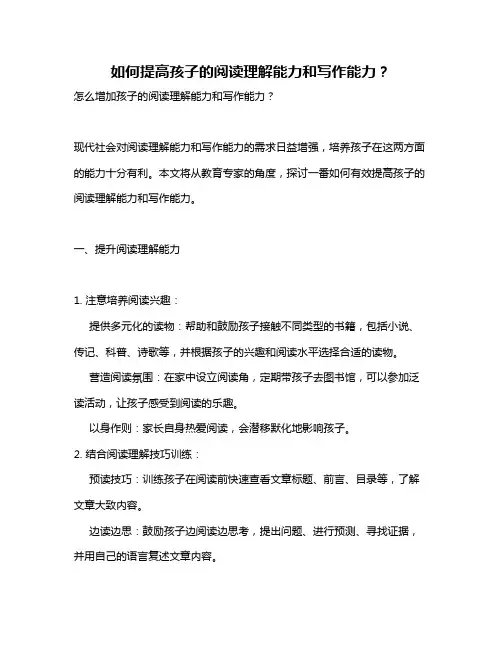 如何提高孩子的阅读理解能力和写作能力？

怎么增加孩子的阅读理解能力和写作能力？

现代社会对阅读理解能力和写作能力的需求日益增强，培养孩子在这两方面的能力十分有利。本文将从教育专家的角度，探讨一番如何有效提高孩子的阅读理解能力和写作能力。

一、提升阅读理解能力

1. 注意培养阅读兴趣：

提供多元化的读物：帮助和鼓励孩子接触不同类型的书籍，包括小说、传记、科普、诗歌等，并根据孩子的兴趣和阅读水平选择合适的读物。

营造阅读氛围：在家中设立阅读角，定期带孩子去图书馆，可以参加泛读活动，让孩子感受到阅读的乐趣。

以身作则：家长自身热爱阅读，会潜移默化地影响孩子。

2. 结合阅读理解技巧训练：

预读技巧：训练孩子在阅读前快速查看文章标题、前言、目录等，了解文章大致内容。

边读边思：鼓励孩子边阅读边思考，提出问题、进行预测、寻找证据，并用自己的语言复述文章内容。